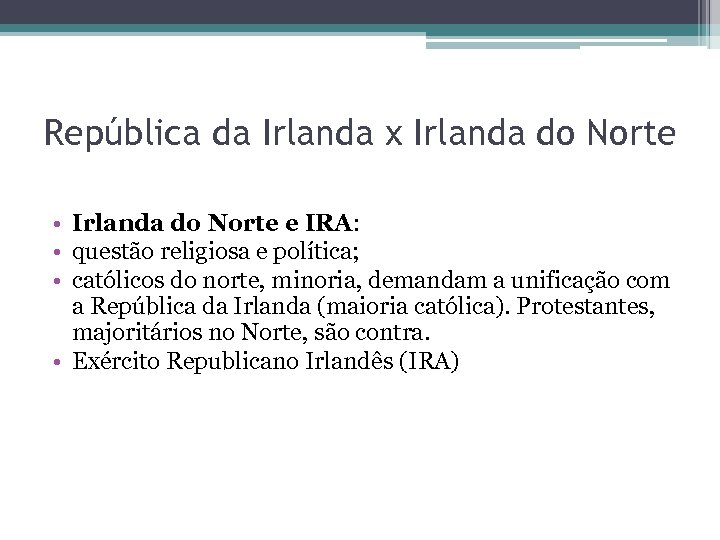 República da Irlanda x Irlanda do Norte

• Irlanda do Norte e IRA:
• questão religiosa e política;
• católicos do norte, minoria, demandam a unificação com a República da Irlanda (maioria católica). Protestantes, majoritários no Norte, são contra.
• Exército Republicano Irlandês (IRA)